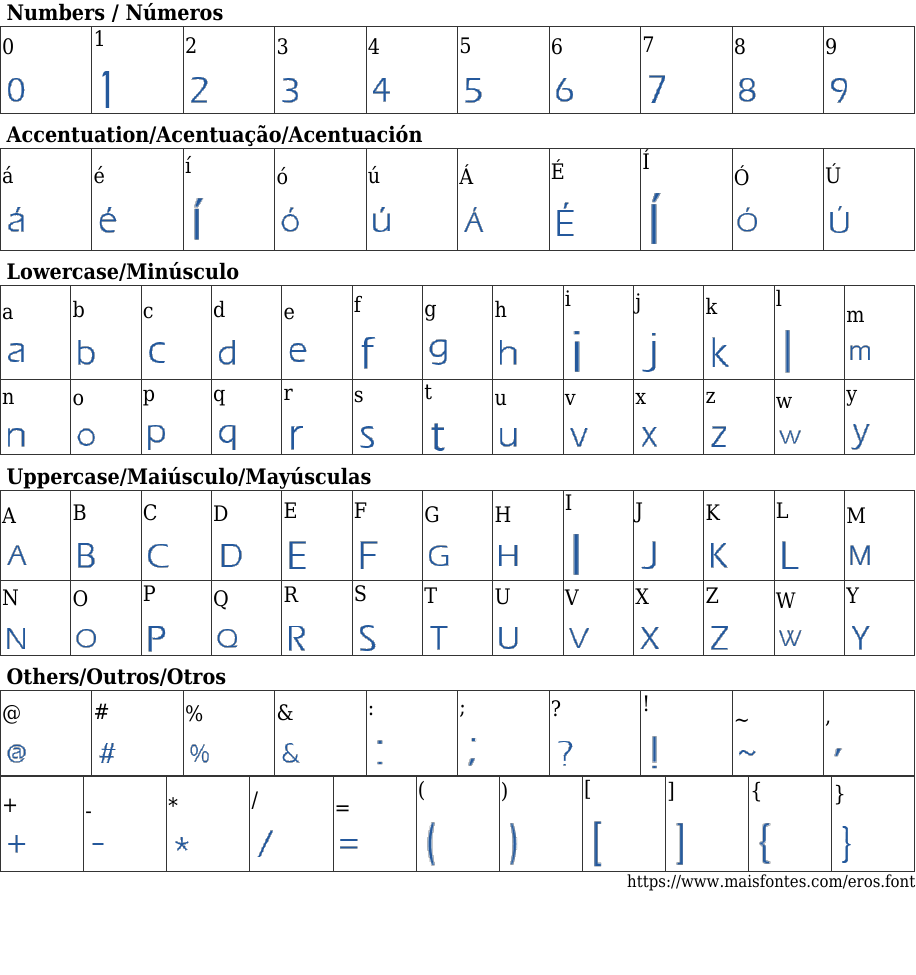 Numbers / Números

| 0 | 1 | 2 | 3 | 4 | 5 | 6 | 7 | 8 | 9 |
|---|---|---|---|---|---|---|---|---|---|
| 0 | 1 | 2 | 3 | 4 | 5 | 6 | 7 | 8 | 9 |

Accentuation/Acentuação/Acentuación

| á | é | í | ó | ú | Á | É | Í | Ó | Ú |
|---|---|---|---|---|---|---|---|---|---|
| á | é | í | ó | ú | Á | É | Í | Ó | Ú |

Lowercase/Minúsculo

| a | b | c | d | e | f | g | h | i | j | k | l | m |
|---|---|---|---|---|---|---|---|---|---|---|---|---|
| a | b | c | d | e | f | g | h | i | j | k | l | m |
| n | o | p | q | r | s | t | u | v | x | z | w | y |
| n | o | p | q | r | s | t | u | v | x | z | w | y |

Uppercase/Maiúsculo/Mayúsculas

| A | B | C | D | E | F | G | H | I | J | K | L | M |
|---|---|---|---|---|---|---|---|---|---|---|---|---|
| A | B | C | D | E | F | G | H | I | J | K | L | M |
| N | O | P | Q | R | S | T | U | V | X | Z | W | Y |
| N | O | P | Q | R | S | T | U | V | X | Z | W | Y |

Others/Outros/Otros

| @ | # | % | & | : | ; | ? | ! | ~ | , |
|---|---|---|---|---|---|---|---|---|---|
| @ | # | % | & | : | ; | ? | ! | ~ | , |

| + | - | * | / | = | ( | ) | [ | ] | { | } |
|---|---|---|---|---|---|---|---|---|---|---|
| + | - | * | / | = | ( | ) | [ | ] | { | } |

https://www.maisfontes.com/eros.font